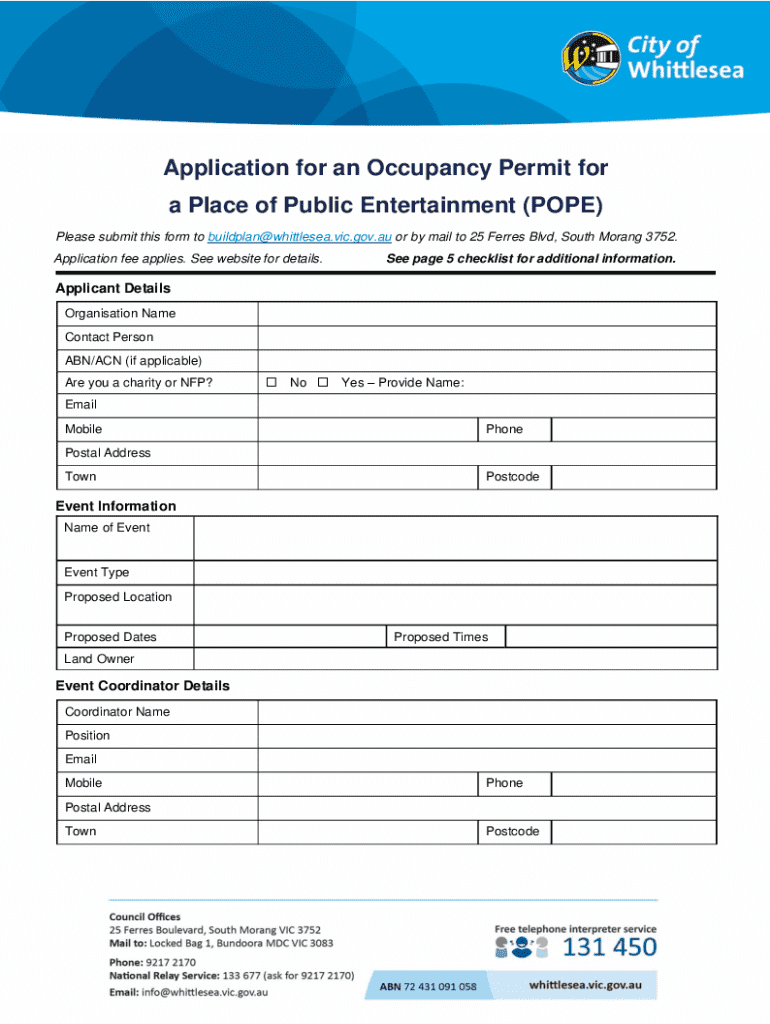 City of Whittlesea

Application for an Occupancy Permit for a Place of Public Entertainment (POPE)

Please submit this form to buildplan@whittlesea.vic.gov.au or by mail to 25 Ferres Blvd, South Morang 3752.

Application fee applies. See website for details. See page 5 checklist for additional information.

Applicant Details

| Organisation Name | | | |
|---|---|---|---|
| Contact Person | | | |
| ABN/ACN (if applicable) | | | |
| Are you a charity or NFP? | ☐ No ☐ Yes – Provide Name: | | |
| Email | | | |
| Mobile | | Phone | |
| Postal Address | | | |
| Town | | Postcode | |

Event Information

| Name of Event | | | |
|---|---|---|---|
| Event Type | | | |
| Proposed Location | | | |
| Proposed Dates | | Proposed Times | |
| Land Owner | | | |

Event Coordinator Details

| Coordinator Name | | | |
|---|---|---|---|
| Position | | | |
| Email | | | |
| Mobile | | Phone | |
| Postal Address | | | |
| Town | | Postcode | |

Council Offices
25 Ferres Boulevard, South Morang VIC 3752
Mail to: Locked Bag 1, Bundoora MDC VIC 3083

Phone: 9217 2170
National Relay Service: 133 677 (ask for 9217 2170)
Email: info@whittlesea.vic.gov.au

Free telephone interpreter service
131 450

ABN 72 431 091 058

whittlesea.vic.gov.au